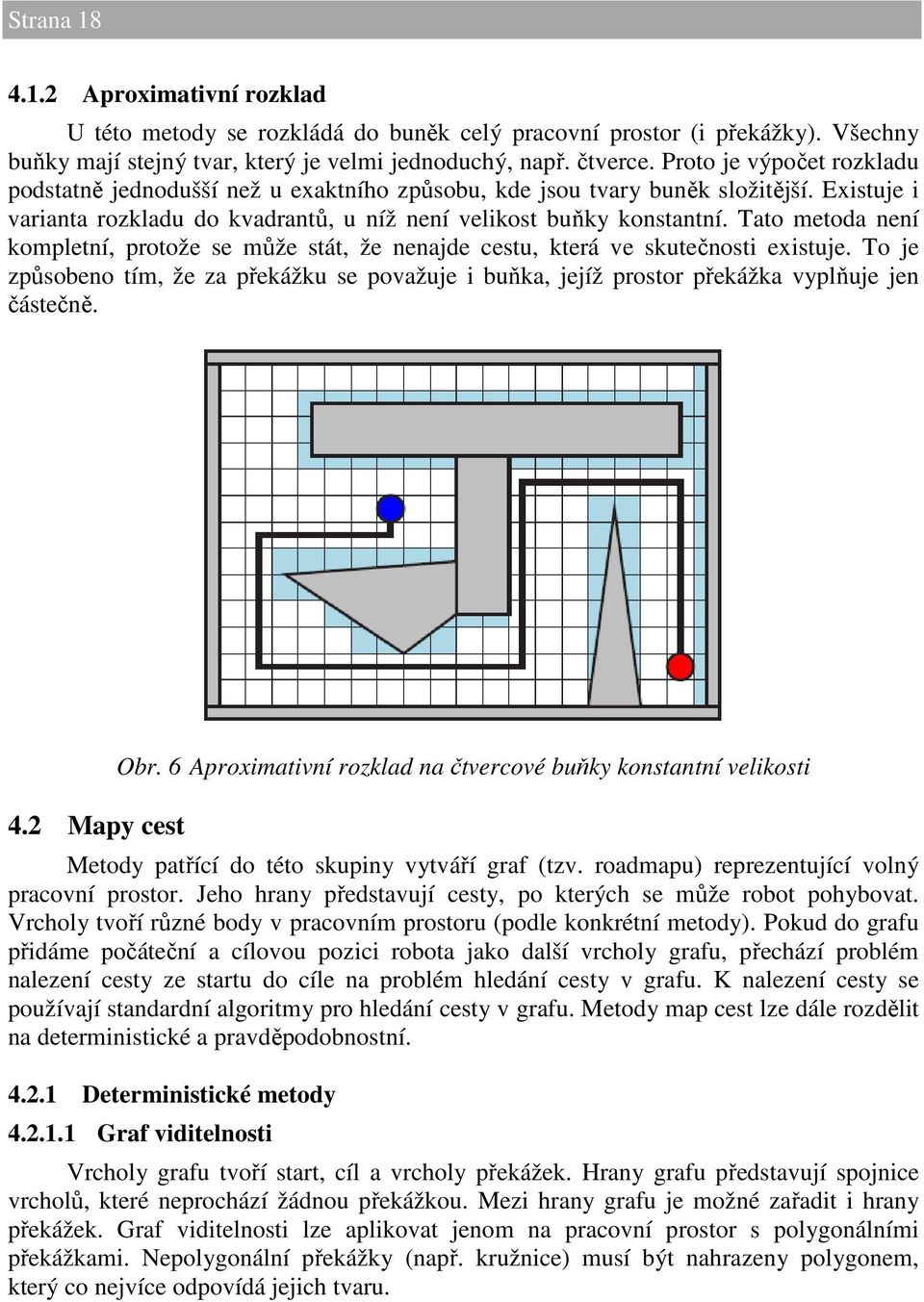 Strana 18

4.1.2 Aproximativní rozklad

U této metody se rozkládá do buněk celý pracovní prostor (i překážky). Všechny buňky mají stejný tvar, který je velmi jednoduchý, např. čtverce. Proto je výpočet rozkladu podstatně jednodušší než u exaktního způsobu, kde jsou tvary buněk složitější. Existuje i varianta rozkladu do kvadrantů, u níž není velikost buňky konstantní. Tato metoda není kompletní, protože se může stát, že nenajde cestu, která ve skutečnosti existuje. To je způsobeno tím, že za překážku se považuje i buňka, jejíž prostor překážka vyplňuje jen částečně.

Obr. 6 Aproximativní rozklad na čtvercové buňky konstantní velikosti

4.2 Mapy cest

Metody patřící do této skupiny vytváří graf (tzv. roadmapu) reprezentující volný pracovní prostor. Jeho hrany představují cesty, po kterých se může robot pohybovat. Vrcholy tvoří různé body v pracovním prostoru (podle konkrétní metody). Pokud do grafu přidáme počáteční a cílovou pozici robota jako další vrcholy grafu, přechází problém nalezení cesty ze startu do cíle na problém hledání cesty v grafu. K nalezení cesty se používají standardní algoritmy pro hledání cesty v grafu. Metody map cest lze dále rozdělit na deterministické a pravděpodobnostní.

4.2.1 Deterministické metody

4.2.1.1 Graf viditelnosti

Vrcholy grafu tvoří start, cíl a vrcholy překážek. Hrany grafu představují spojnice vrcholů, které neprochází žádnou překážkou. Mezi hrany grafu je možné zařadit i hrany překážek. Graf viditelnosti lze aplikovat jenom na pracovní prostor s polygonálními překážkami. Nepolygonální překážky (např. kružnice) musí být nahrazeny polygonem, který co nejvíce odpovídá jejich tvaru.